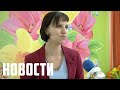 НОВОСТИ